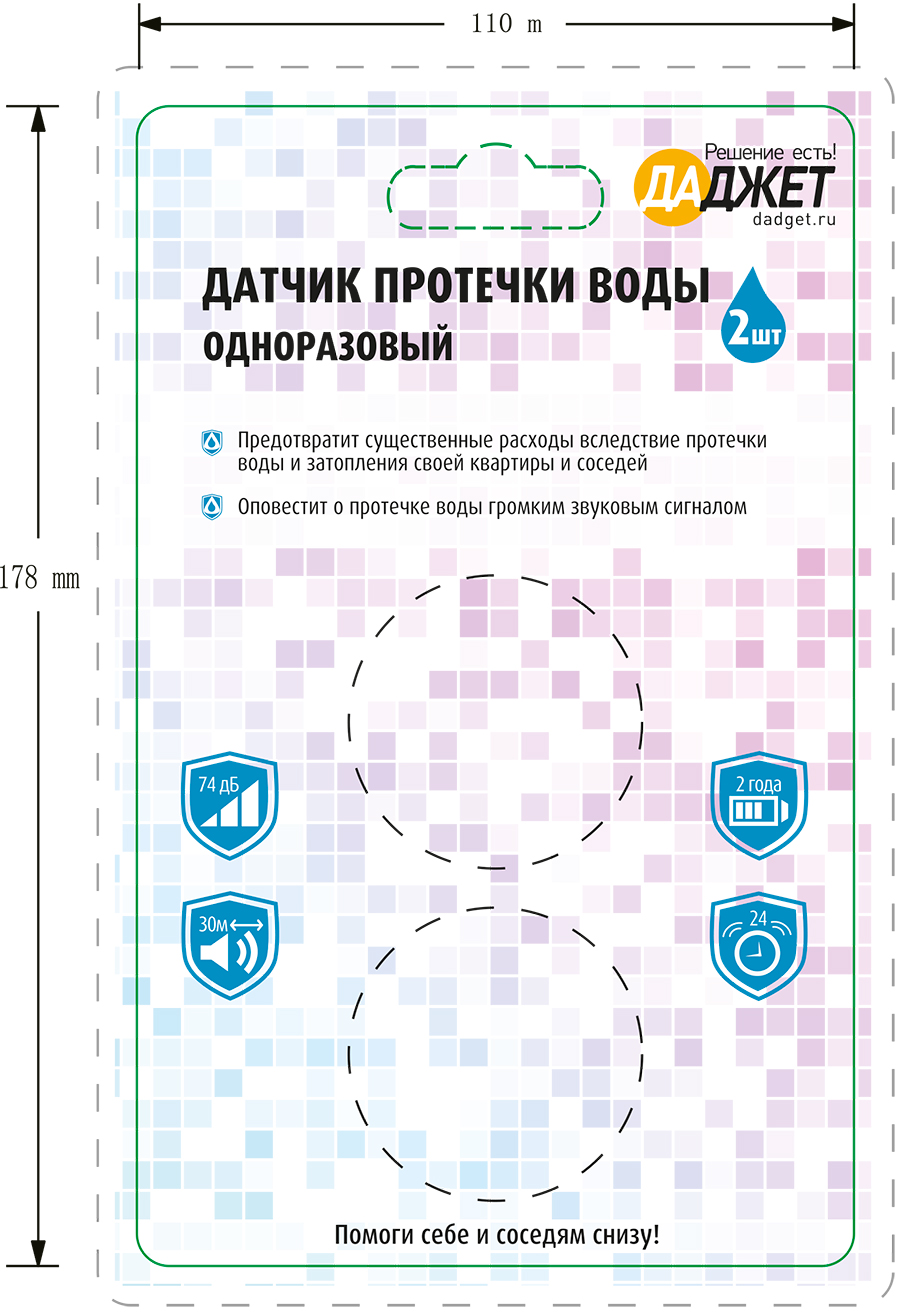 110 m

178 mm

Решение есть!
ДАДЖЕТ
dadget.ru

ДАТЧИК ПРОТЕЧКИ ВОДЫ
ОДНОРАЗОВЫЙ

2шт

Предотвратит существенные расходы вследствие протечки воды и затопления своей квартиры и соседей

Оповестит о протечке воды громким звуковым сигналом

74 дБ

2 года

30м

24

Помоги себе и соседям снизу!